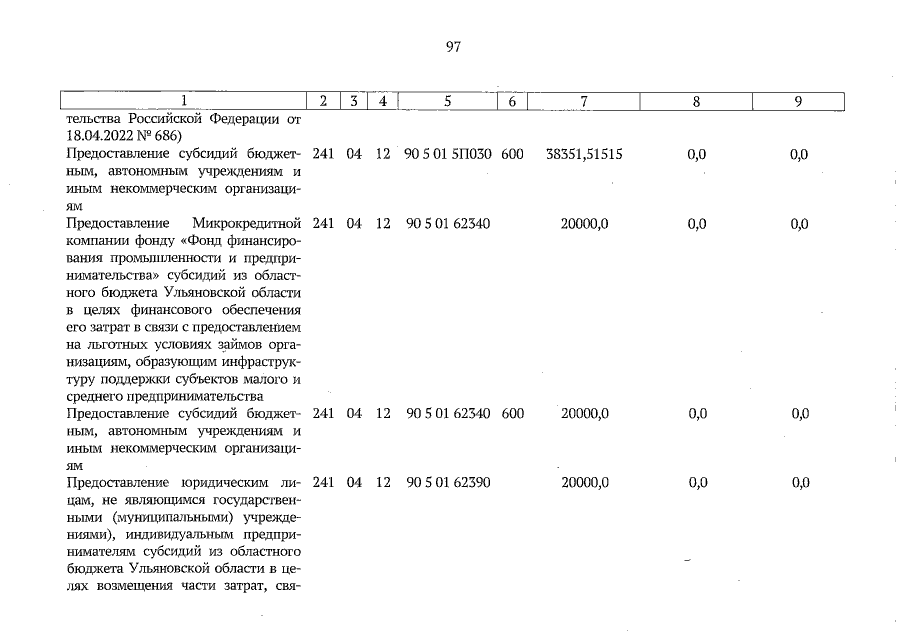 97

| 1 | 2 | 3 | 4 | 5 | 6 | 7 | 8 | 9 |
|---|---|---|---|---|---|---|---|---|
| тельства Российской Федерации от 18.04.2022 № 686) | | | | | | | | |
| Предоставление субсидий бюджетным, автономным учреждениям и иным некоммерческим организациям | 241 | 04 | 12 | 90 5 01 5П030 | 600 | 38351,51515 | 0,0 | 0,0 |
| Предоставление Микрокредитной компании фонду «Фонд финансирования промышленности и предпринимательства» субсидий из областного бюджета Ульяновской области в целях финансового обеспечения его затрат в связи с предоставлением на льготных условиях займов организациям, образующим инфраструктуру поддержки субъектов малого и среднего предпринимательства | 241 | 04 | 12 | 90 5 01 62340 | | 20000,0 | 0,0 | 0,0 |
| Предоставление субсидий бюджетным, автономным учреждениям и иным некоммерческим организациям | 241 | 04 | 12 | 90 5 01 62340 | 600 | 20000,0 | 0,0 | 0,0 |
| Предоставление юридическим лицам, не являющимся государственными (муниципальными) учреждениями), индивидуальным предпринимателям субсидий из областного бюджета Ульяновской области в целях возмещения части затрат, свя- | 241 | 04 | 12 | 90 5 01 62390 | | 20000,0 | 0,0 | 0,0 |